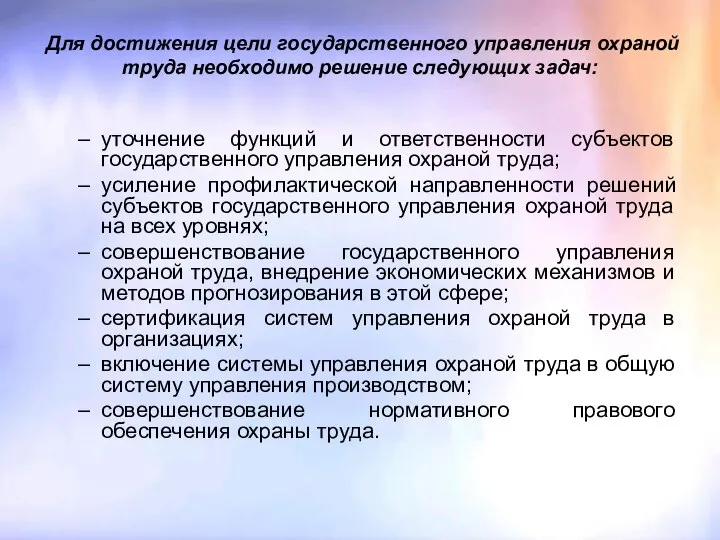 Для достижения цели государственного управления охраной труда необходимо решение следующих задач:

– уточнение функций и ответственности субъектов государственного управления охраной труда;
– усиление профилактической направленности решений субъектов государственного управления охраной труда на всех уровнях;
– совершенствование государственного управления охраной труда, внедрение экономических механизмов и методов прогнозирования в этой сфере;
– сертификация систем управления охраной труда в организациях;
– включение системы управления охраной труда в общую систему управления производством;
– совершенствование нормативного правового обеспечения охраны труда.